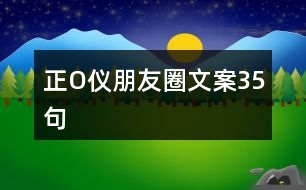 正O仪朋友圈文案35句